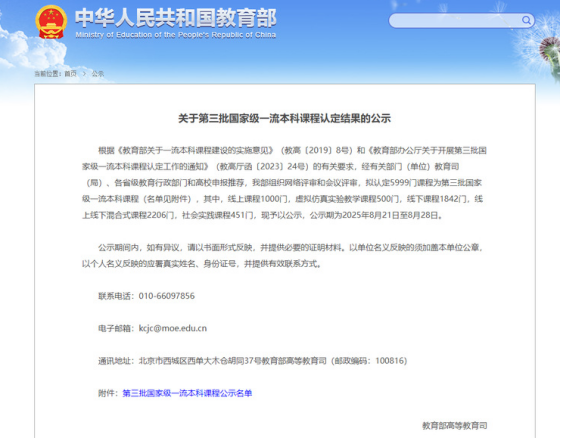 中华人民共和国教育部
Ministry of Education of the People's Republic of China

当前位置：首页 > 公示

关于第三批国家级一流本科课程认定结果的公示

根据《教育部关于一流本科课程建设的实施意见》（教高〔2019〕8号）和《教育部办公厅关于开展第三批国家级一流本科课程认定工作的通知》（教高厅函〔2023〕24号）的有关要求，经有关部门（单位）教育司（局）、各省级教育行政部门和高校申报推荐，我部组织网络评审和会议评审，拟认定5999门课程为第三批国家级一流本科课程（名单见附件），其中，线上课程1000门，虚拟仿真实验教学课程500门，线下课程1842门，线上线下混合式课程2206门，社会实践课程451门，现予以公示，公示期为2025年8月21日至8月28日。

公示期间内，如有异议，请以书面形式反映，并提供必要的证明材料。以单位名义反映的须加盖本单位公章，以个人名义反映的应署真实姓名、身份证号，并提供有效联系方式。

联系电话：010-66097856

电子邮箱：kcjc@moe.edu.cn

通讯地址：北京市西城区西单大木仓胡同37号教育部高等教育司（邮政编码：100816）

附件：第三批国家级一流本科课程公示名单

教育部高等教育司